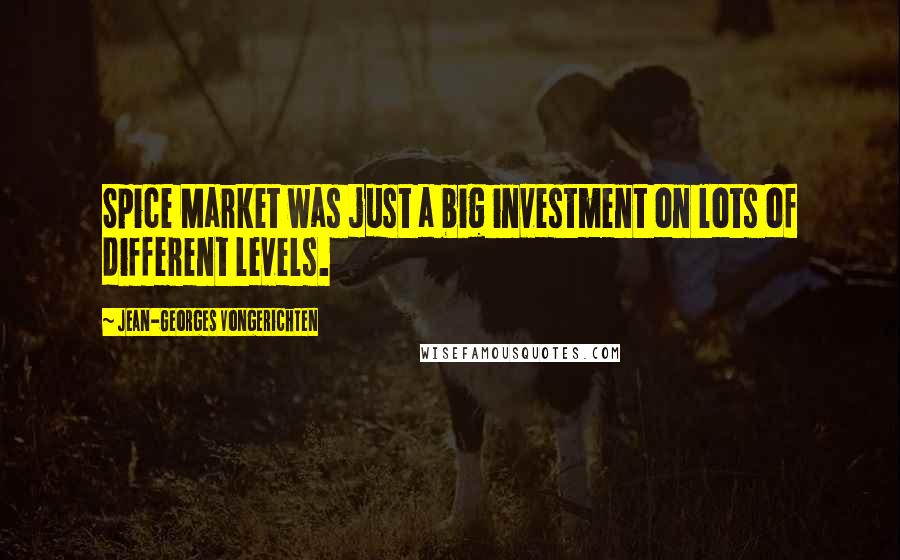 SPICE MARKET WAS JUST A BIG INVESTMENT ON LOTS OF DIFFERENT LEVELS.

~ JEAN-GEORGES VONGERICHTEN

WISEFAMOUSQUOTES.COM